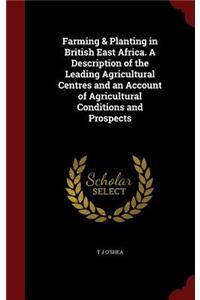 Farming & Planting in British East Africa. A Description of the Leading Agricultural Centres and an Account of Agricultural Conditions and Prospects

Scholar SELECT

T J O'SHEA